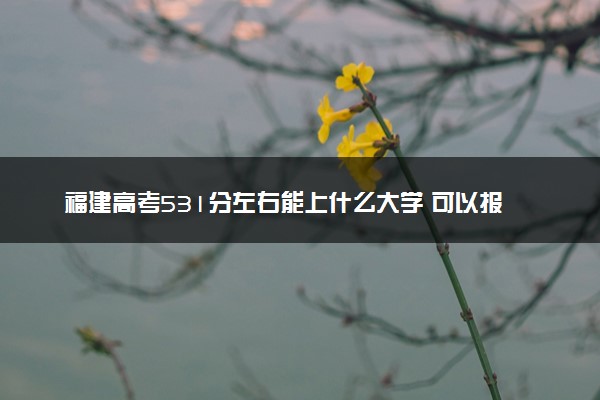 福建高考531分左右能上什么大学 可以报